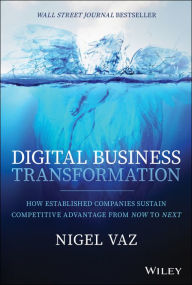 WALL STREET JOURNAL BESTSELLER

DIGITAL BUSINESS TRANSFORMATION

HOW ESTABLISHED COMPANIES SUSTAIN COMPETITIVE ADVANTAGE FROM NOW TO NEXT

NIGEL VAZ

WILEY